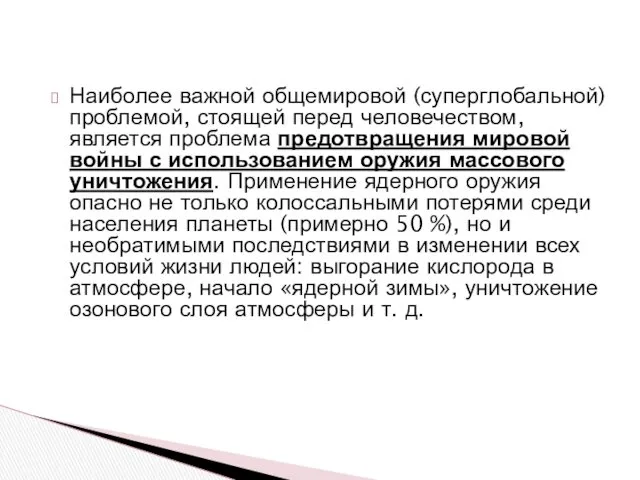 Наиболее важной общемировой (суперглобальной) проблемой, стоящей перед человечеством, является проблема предотвращения мировой войны с использованием оружия массового уничтожения. Применение ядерного оружия опасно не только колоссальными потерями среди населения планеты (примерно 50 %), но и необратимыми последствиями в изменении всех условий жизни людей: выгорание кислорода в атмосфере, начало «ядерной зимы», уничтожение озонового слоя атмосферы и т. д.